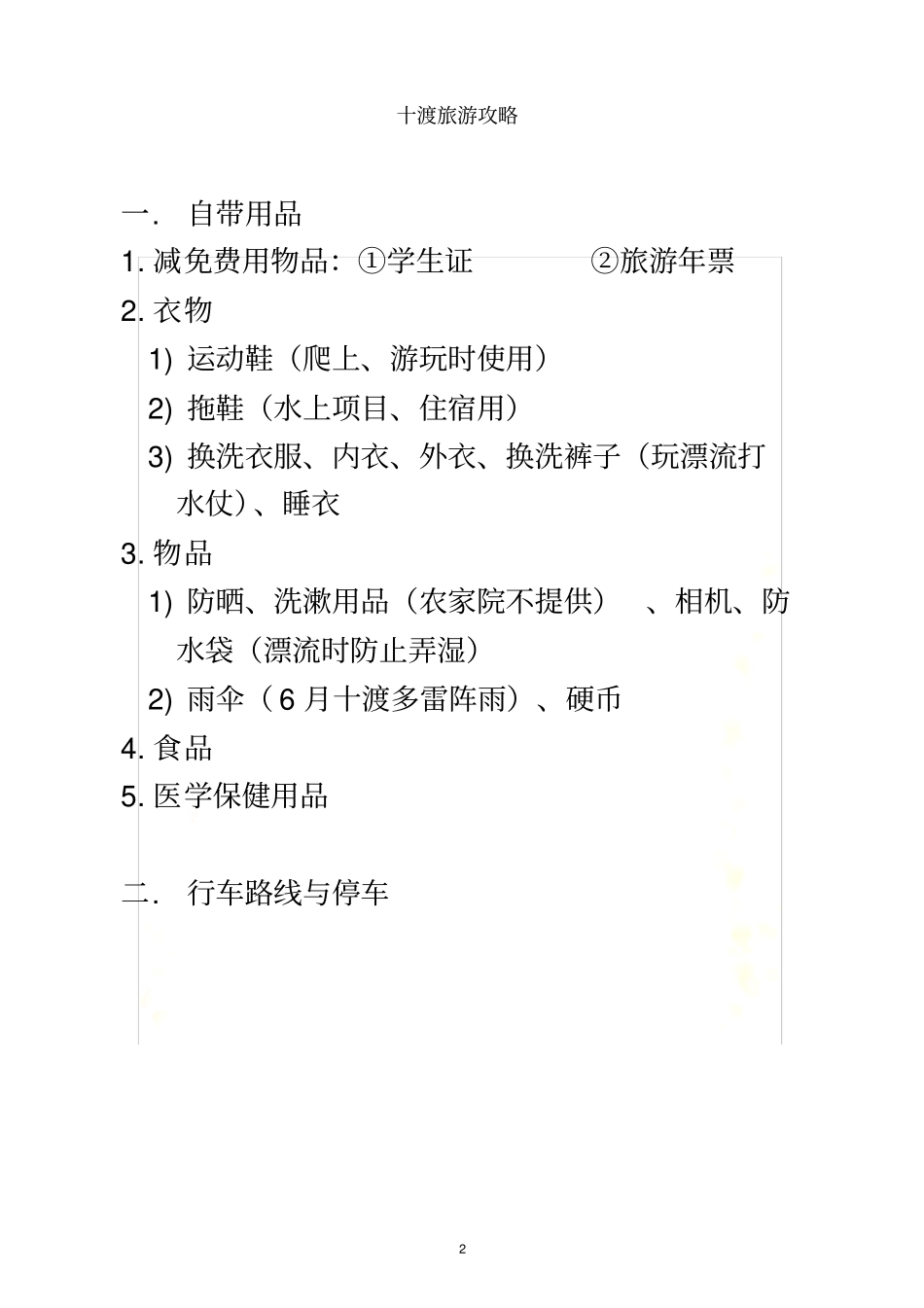 十渡旅游攻略

一. 自带用品

1. 减免费用物品：①学生证 ②旅游年票

2. 衣物

1) 运动鞋（爬上、游玩时使用）

2) 拖鞋（水上项目、住宿用）

3) 换洗衣服、内衣、外衣、换洗裤子（玩漂流打水仗）、睡衣

3. 物品

1) 防晒、洗漱用品（农家院不提供）、相机、防水袋（漂流时防止弄湿）

2) 雨伞（6 月十渡多雷阵雨）、硬币

4. 食品

5. 医学保健用品

二. 行车路线与停车

2